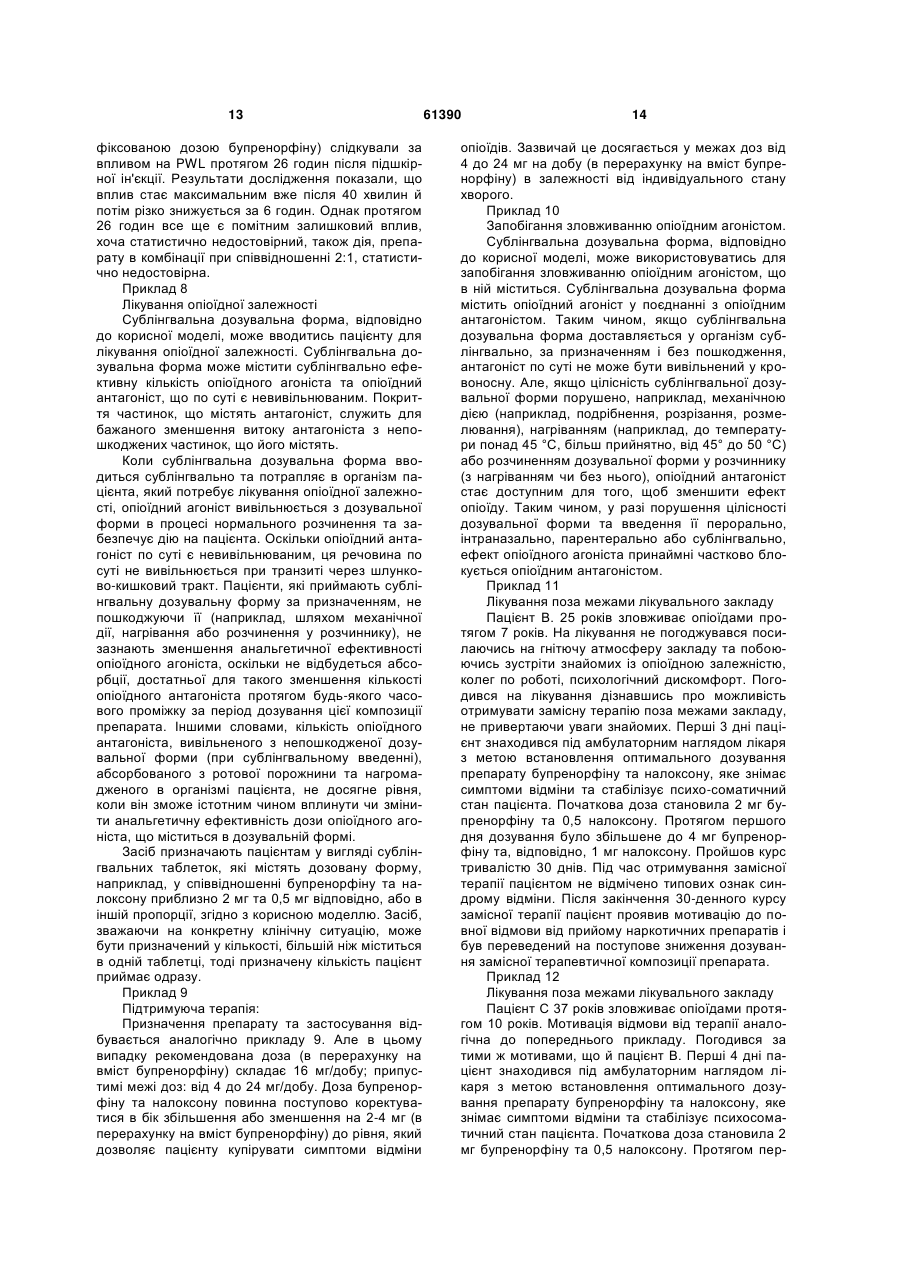 13 61390 14

фіксованою дозою бупренорфіну) слідкували за впливом на PWL протягом 26 годин після підшкірної ін'єкції. Результати дослідження показали, що вплив стає максимальним вже після 40 хвилин й потім різко знижується за 6 годин. Однак протягом 26 годин все ще є помітним залишковий вплив, хоча статистично недостовірний, також дія, препарату в комбінації при співвідношенні 2:1, статистично недостовірна.

Приклад 8

Лікування опіоїдної залежності

Сублінгвальна дозувальна форма, відповідно до корисної моделі, може вводитись пацієнту для лікування опіоїдної залежності. Сублінгвальна дозувальна форма може містити сублінгвально ефективну кількість опіоїдного агоніста та опіоїдний антагоніст, що по суті є невивільнюваним. Покриття частинок, що містять антагоніст, служить для бажаного зменшення витоку антагоніста з непошкоджених частинок, що його містять.

Коли сублінгвальна дозувальна форма вводиться сублінгвально та потрапляє в організм пацієнта, який потребує лікування опіоїдної залежності, опіоїдний агоніст вивільнюється з дозувальної форми в процесі нормального розчинення та забезпечує дію на пацієнта. Оскільки опіоїдний антагоніст по суті є невивільнюваним, ця речовина по суті не вивільнюється при транзиті через шлунково-кишковий тракт. Пацієнти, які приймають сублінгвальну дозувальну форму за призначенням, не пошкоджуючи її (наприклад, шляхом механічної дії, нагрівання або розчинення у розчиннику), не зазнають зменшення анальгетичної ефективності опіоїдного агоніста, оскільки не відбудеться абсорбції, достатньої для такого зменшення кількості опіоїдного антагоніста протягом будь-якого часового проміжку за період дозування цієї композиції препарата. Іншими словами, кількість опіоїдного антагоніста, вивільненого з непошкодженої дозувальної форми (при сублінгвальному введенні), абсорбованого з ротової порожнини та нагромадженого в організмі пацієнта, не досягне рівня, коли він зможе істотним чином вплинути чи змінити анальгетичну ефективність дози опіоїдного агоніста, що міститься в дозувальній формі.

Засіб призначають пацієнтам у вигляді сублінгвальних таблеток, які містять дозовану форму, наприклад, у співвідношенні бупренорфіну та налоксону приблизно 2 мг та 0,5 мг відповідно, або в іншій пропорції, згідно з корисною моделлю. Засіб, зважаючи на конкретну клінічну ситуацію, може бути призначений у кількості, більший ніж міститься в одній таблетці, тоді призначену кількість пацієнт приймає одразу.

Приклад 9

Підтримуюча терапія:

Призначення препарату та застосування відбувається аналогічно прикладу 9. Але в цьому випадку рекомендована доза (в перерахунку на вміст бупренорфіну) складає 16 мг/добу; припустимі межі доз: від 4 до 24 мг/добу. Доза бупренорфіну та налоксону повинна поступово коректуватися в бік збільшення або зменшення на 2-4 мг (в перерахунку на вміст бупренорфіну) до рівня, який дозволяє пацієнту купірувати симптоми відміни опіоїдів. Зазвичай це досягається у межах доз від 4 до 24 мг на добу (в перерахунку на вміст бупренорфіну) в залежності від індивідуального стану хворого.

Приклад 10

Запобігання зловживанню опіоїдним агоністом.

Сублінгвальна дозувальна форма, відповідно до корисної моделі, може використовуватись для запобігання зловживанню опіоїдним агоністом, що в ній міститься. Сублінгвальна дозувальна форма містить опіоїдний агоніст у поєднанні з опіоїдним антагоністом. Таким чином, якщо сублінгвальна дозувальна форма доставляється у організм сублінгвально, за призначенням і без пошкодження, антагоніст по суті не може бути вивільнений у кровоносну. Але, якщо цілісність сублінгвальної дозувальної форми порушено, наприклад, механічною дією (наприклад, подрібнення, розрізання, розмелювання), нагріванням (наприклад, до температури понад 45 °С, більш прийнятно, від 45° до 50 °С) або розчиненням дозувальної форми у розчиннику (з нагріванням чи без нього), опіоїдний антагоніст стає доступним для того, щоб зменшити ефект опіоїду. Таким чином, у разі порушення цілісності дозувальної форми та введення її перорально, інтраназально, парентерально або сублінгвально, ефект опіоїдного агоніста принаймні частково блокується опіоїдним антагоністом.

Приклад 11

Лікування поза межами лікувального закладу

Пацієнт В. 25 років зловживає опіоїдами протягом 7 років. На лікування не погоджувався посилаючись на гнітючу атмосферу закладу та побоюючись зустріти знайомих із опіоїдною залежністю, колег по роботі, психологічний дискомфорт. Погодився на лікування дізнавшись про можливість отримувати замісну терапію поза межами закладу, не привертаючи уваги знайомих. Перші 3 дні пацієнт знаходився під амбулаторним наглядом лікаря з метою встановлення оптимального дозування препарату бупренорфіну та налоксону, яке знімає симптоми відміни та стабілізує психо-соматичний стан пацієнта. Початкова доза становила 2 мг бупренорфіну та 0,5 налоксону. Протягом першого дня дозування було збільшене до 4 мг бупренорфіну та, відповідно, 1 мг налоксону. Пройшов курс тривалістю 30 днів. Під час отримування замісної терапії пацієнтом не відмічено типових ознак синдрому відміни. Після закінчення 30-денного курсу замісної терапії пацієнт проявив мотивацію до повної відмови від прийому наркотичних препаратів і був переведений на поступове зниження дозування замісної терапевтичної композиції препарата.

Приклад 12

Лікування поза межами лікувального закладу

Пацієнт С 37 років зловживає опіоїдами протягом 10 років. Мотивація відмови від терапії аналогічна до попереднього прикладу. Погодився за тими ж мотивами, що й пацієнт В. Перші 4 дні пацієнт знаходився під амбулаторним наглядом лікаря з метою встановлення оптимального дозування препарату бупренорфіну та налоксону, яке знімає симптоми відміни та стабілізує психосоматичний стан пацієнта. Початкова доза становила 2 мг бупренорфіну та 0,5 налоксону. Протягом пер-